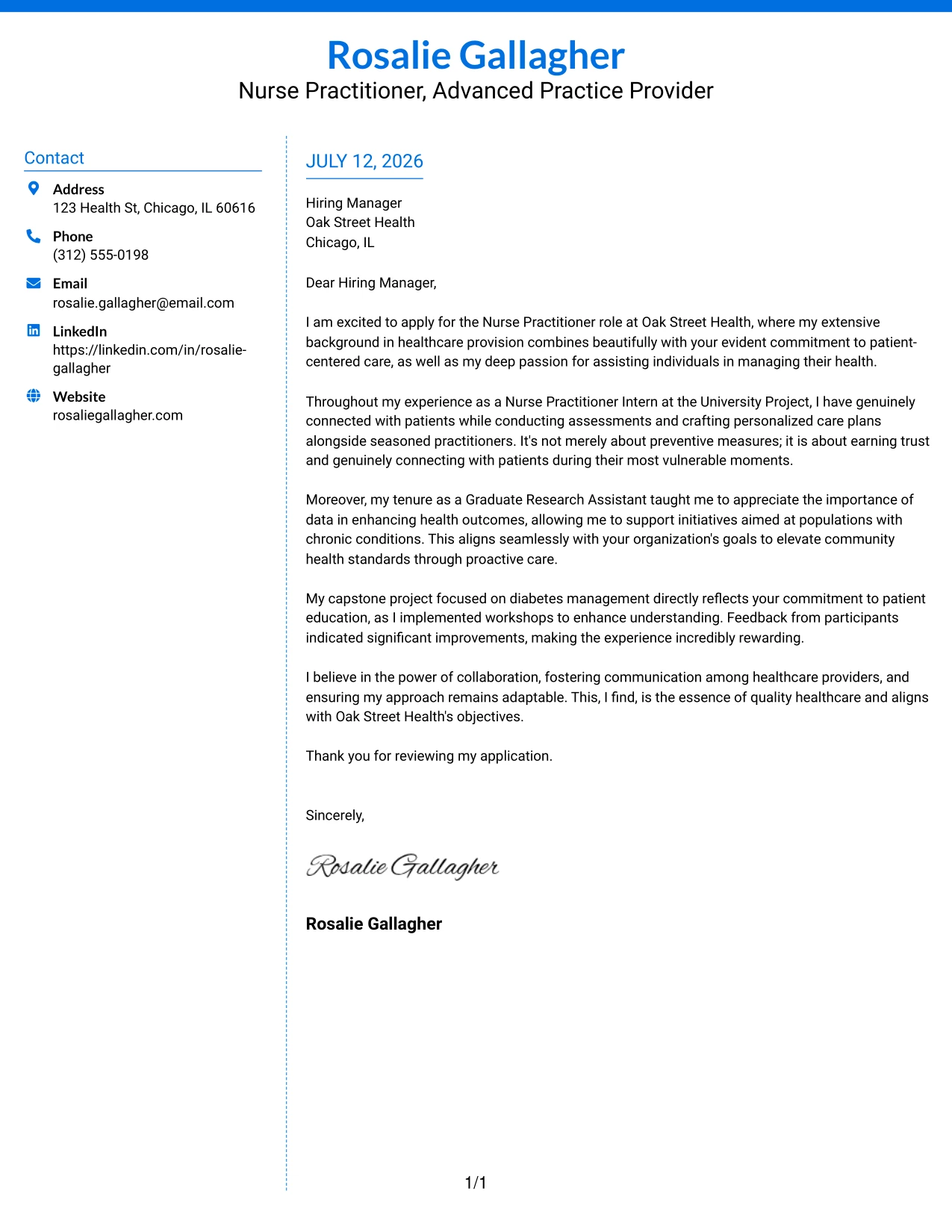 Rosalie Gallagher
Nurse Practitioner, Advanced Practice Provider

Contact

Address
123 Health St, Chicago, IL 60616

Phone
(312) 555-0198

Email
rosalie.gallagher@email.com

LinkedIn
https://linkedin.com/in/rosalie-gallagher

Website
rosaliegallagher.com

JULY 12, 2026

Hiring Manager
Oak Street Health
Chicago, IL

Dear Hiring Manager,

I am excited to apply for the Nurse Practitioner role at Oak Street Health, where my extensive background in healthcare provision combines beautifully with your evident commitment to patient-centered care, as well as my deep passion for assisting individuals in managing their health.

Throughout my experience as a Nurse Practitioner Intern at the University Project, I have genuinely connected with patients while conducting assessments and crafting personalized care plans alongside seasoned practitioners. It's not merely about preventive measures; it is about earning trust and genuinely connecting with patients during their most vulnerable moments.

Moreover, my tenure as a Graduate Research Assistant taught me to appreciate the importance of data in enhancing health outcomes, allowing me to support initiatives aimed at populations with chronic conditions. This aligns seamlessly with your organization's goals to elevate community health standards through proactive care.

My capstone project focused on diabetes management directly reflects your commitment to patient education, as I implemented workshops to enhance understanding. Feedback from participants indicated significant improvements, making the experience incredibly rewarding.

I believe in the power of collaboration, fostering communication among healthcare providers, and ensuring my approach remains adaptable. This, I find, is the essence of quality healthcare and aligns with Oak Street Health's objectives.

Thank you for reviewing my application.

Sincerely,

Rosalie Gallagher

Rosalie Gallagher

1/1